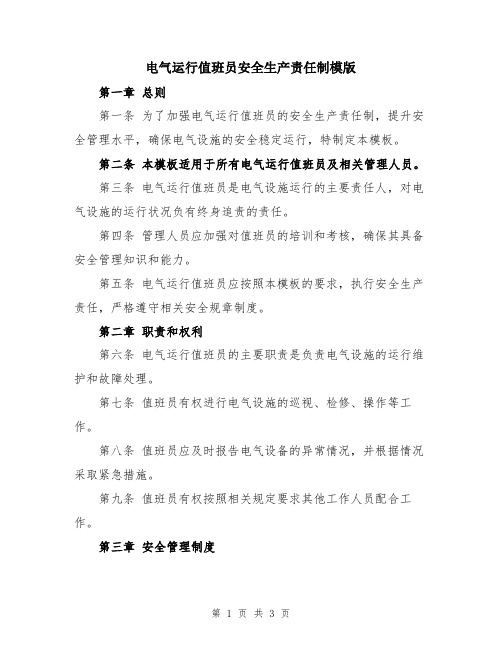 电气运行值班员安全生产责任制模版

第一章 总则

第一条 为了加强电气运行值班员的安全生产责任制，提升安全管理水平，确保电气设施的安全稳定运行，特制定本模板。

第二条 本模板适用于所有电气运行值班员及相关管理人员。

第三条 电气运行值班员是电气设施运行的主要责任人，对电气设施的运行状况负有终身追责的责任。

第四条 管理人员应加强对值班员的培训和考核，确保其具备安全管理知识和能力。

第五条 电气运行值班员应按照本模板的要求，执行安全生产责任，严格遵守相关安全规章制度。

第二章 职责和权利

第六条 电气运行值班员的主要职责是负责电气设施的运行维护和故障处理。

第七条 值班员有权进行电气设施的巡视、检修、操作等工作。

第八条 值班员应及时报告电气设备的异常情况，并根据情况采取紧急措施。

第九条 值班员有权按照相关规定要求其他工作人员配合工作。

第三章 安全管理制度

第 1 页 共 3 页